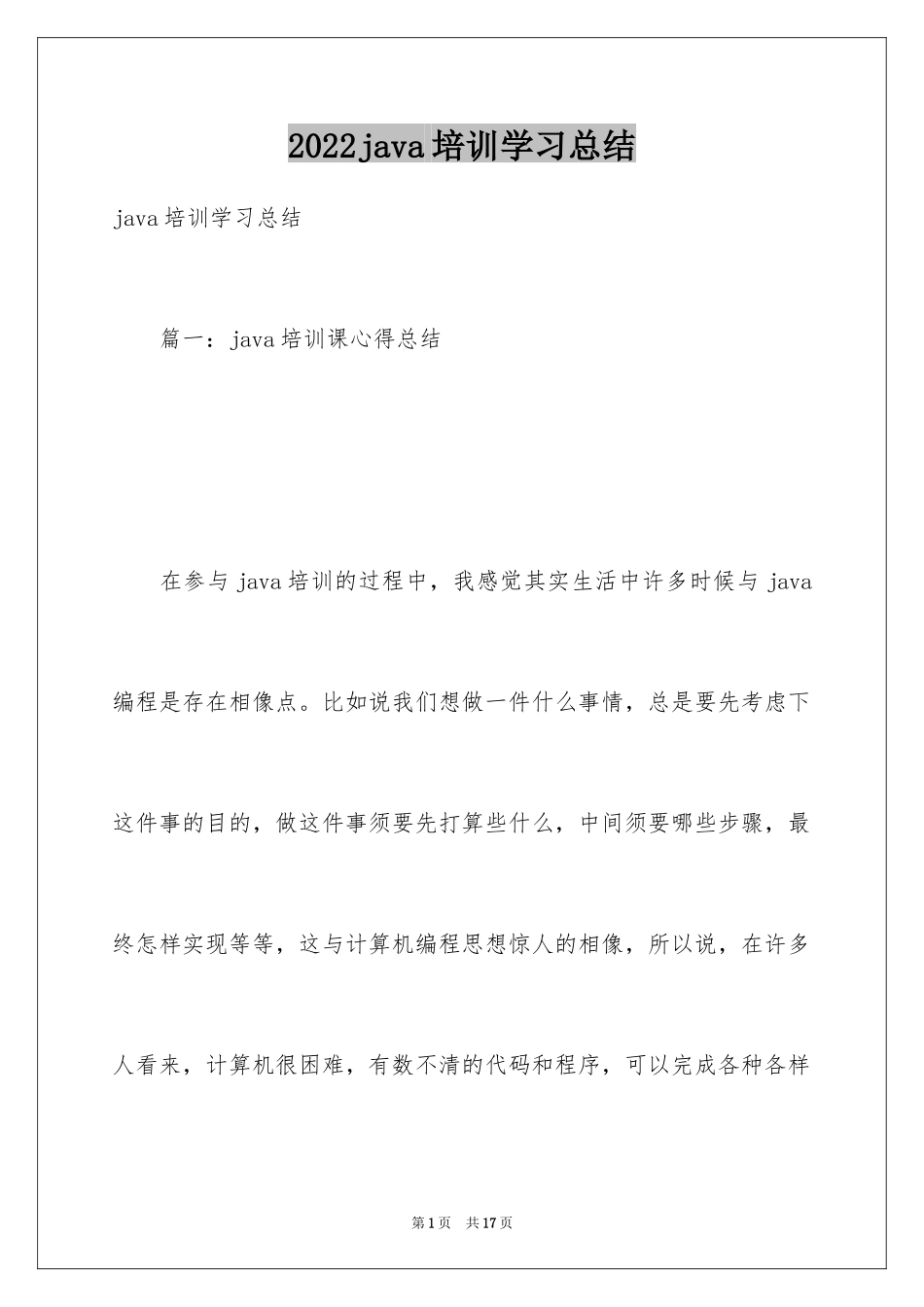 2022java培训学习总结

java培训学习总结

篇一：java培训课心得总结

在参与java培训的过程中，我感觉其实生活中许多时候与java编程是存在相像点。比如说我们想做一件什么事情，总是要先考虑下这件事的目的，做这件事须要先打算些什么，中间须要哪些步骤，最终怎样实现等等，这与计算机编程思想惊人的相像，所以说，在许多人看来，计算机很困难，有数不清的代码和程序，可以完成各种各样

第1页 共17页